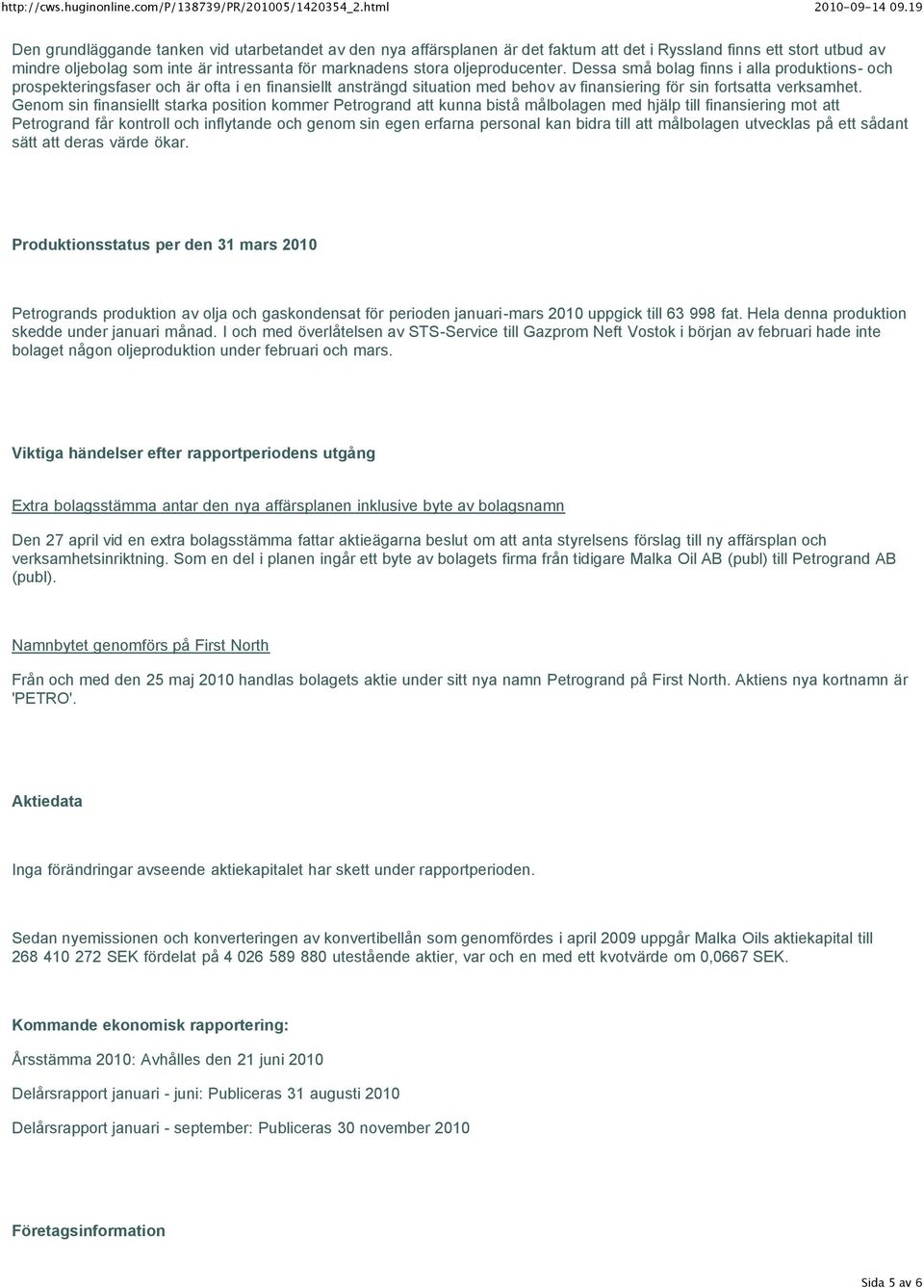 http://cws.huginonline.com/P/138739/PR/201005/1420354_2.html 2010-09-14 09.19

Den grundläggande tanken vid utarbetandet av den nya affärsplanen är det faktum att det i Ryssland finns ett stort utbud av mindre oljebolag som inte är intressanta för marknadens stora oljeproducenter. Dessa små bolag finns i alla produktions- och prospekteringsfaser och är ofta i en finansiellt ansträngd situation med behov av finansiering för sin fortsatta verksamhet. Genom sin finansiellt starka position kommer Petrogrand att kunna bistå målbolagen med hjälp till finansiering mot att Petrogrand får kontroll och inflytande och genom sin egen erfarna personal kan bidra till att målbolagen utvecklas på ett sådant sätt att deras värde ökar.

Produktionsstatus per den 31 mars 2010

Petrogrands produktion av olja och gaskondensat för perioden januari-mars 2010 uppgick till 63 998 fat. Hela denna produktion skedde under januari månad. I och med överlåtelsen av STS-Service till Gazprom Neft Vostok i början av februari hade inte bolaget någon oljeproduktion under februari och mars.

Viktiga händelser efter rapportperiodens utgång

Extra bolagsstämma antar den nya affärsplanen inklusive byte av bolagsnamn

Den 27 april vid en extra bolagsstämma fattar aktieägarna beslut om att anta styrelsens förslag till ny affärsplan och verksamhetsinriktning. Som en del i planen ingår ett byte av bolagets firma från tidigare Malka Oil AB (publ) till Petrogrand AB (publ).

Namnbytet genomförs på First North

Från och med den 25 maj 2010 handlas bolagets aktie under sitt nya namn Petrogrand på First North. Aktiens nya kortnamn är 'PETRO'.

Aktiedata

Inga förändringar avseende aktiekapitalet har skett under rapportperioden.

Sedan nyemissionen och konverteringen av konvertibellån som genomfördes i april 2009 uppgår Malka Oils aktiekapital till 268 410 272 SEK fördelat på 4 026 589 880 utestående aktier, var och en med ett kvotvärde om 0,0667 SEK.

Kommande ekonomisk rapportering:

Årsstämma 2010: Avhålles den 21 juni 2010

Delårsrapport januari - juni: Publiceras 31 augusti 2010

Delårsrapport januari - september: Publiceras 30 november 2010

Företagsinformation

Sida 5 av 6